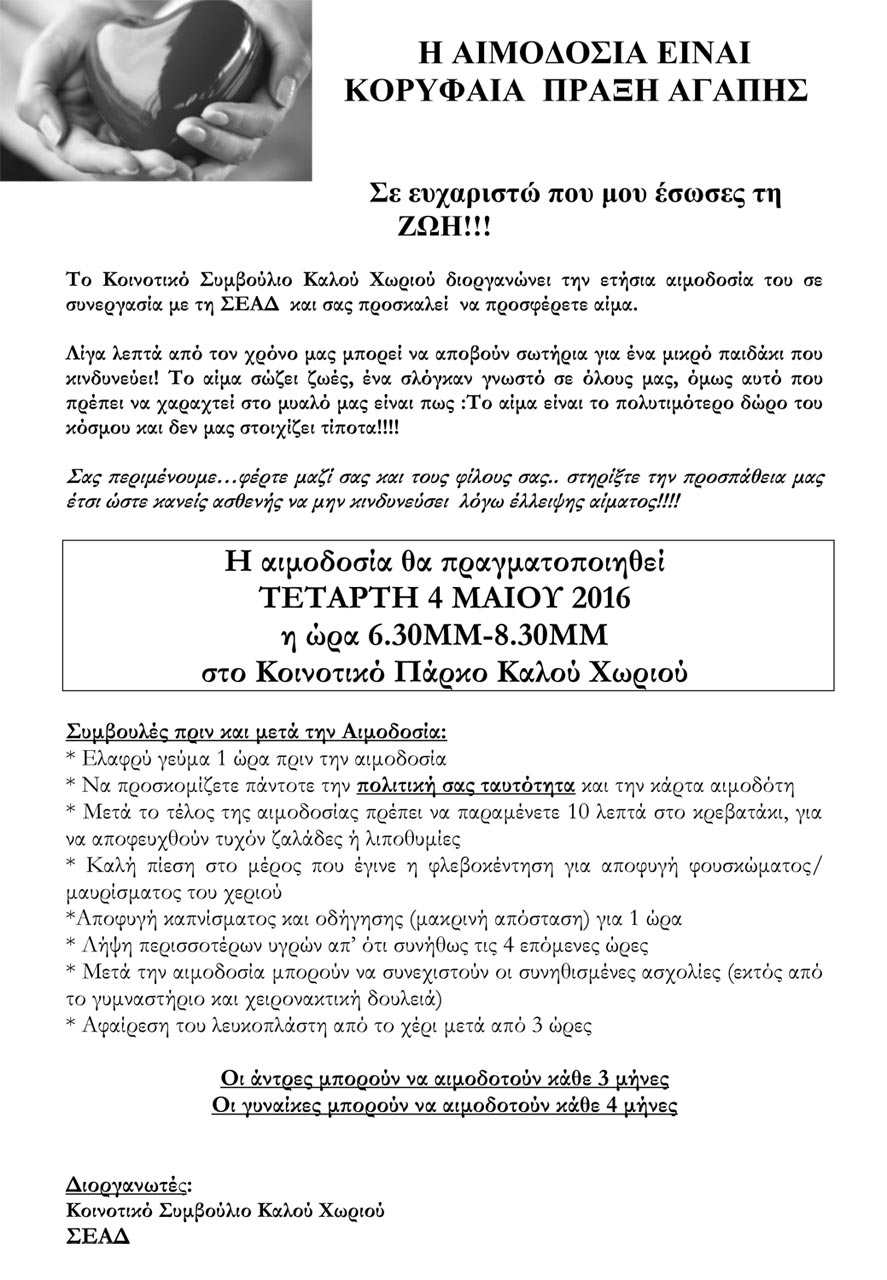 Η ΑΙΜΟΔΟΣΙΑ ΕΙΝΑΙ ΚΟΡΥΦΑΙΑ ΠΡΑΞΗ ΑΓΑΠΗΣ

Σε ευχαριστώ που μου έσωσες τη ΖΩΗ!!!

Το Κοινοτικό Συμβούλιο Καλού Χωριού διοργανώνει την ετήσια αιμοδοσία του σε συνεργασία με τη ΣΕΑΔ και σας προσκαλεί να προσφέρετε αίμα.

Λίγα λεπτά από τον χρόνο μας μπορεί να αποβούν σωτήρια για ένα μικρό παιδάκι που κινδυνεύει! Το αίμα σώζει ζωές, ένα σλόγκαν γνωστό σε όλους μας, όμως αυτό που πρέπει να χαραχτεί στο μυαλό μας είναι πως :Το αίμα είναι το πολυτιμότερο δώρο του κόσμου και δεν μας στοιχίζει τίποτα!!!!

Σας περιμένουμε…φέρτε μαζί σας και τους φίλους σας.. στηρίξτε την προσπάθεια μας έτσι ώστε κανείς ασθενής να μην κινδυνεύσει λόγω έλλειψης αίματος!!!!

Η αιμοδοσία θα πραγματοποιηθεί
ΤΕΤΑΡΤΗ 4 ΜΑΙΟΥ 2016
η ώρα 6.30ΜΜ-8.30ΜΜ
στο Κοινοτικό Πάρκο Καλού Χωριού

Συμβουλές πριν και μετά την Αιμοδοσία:
* Ελαφρύ γεύμα 1 ώρα πριν την αιμοδοσία
* Να προσκομίζετε πάντοτε την πολιτική σας ταυτότητα και την κάρτα αιμοδότη
* Μετά το τέλος της αιμοδοσίας πρέπει να παραμένετε 10 λεπτά στο κρεβατάκι, για να αποφευχθούν τυχόν ζαλάδες ή λιποθυμίες
* Καλή πίεση στο μέρος που έγινε η φλεβοκέντηση για αποφυγή φουσκώματος/ μαυρίσματος του χεριού
*Αποφυγή καπνίσματος και οδήγησης (μακρινή απόσταση) για 1 ώρα
* Λήψη περισσοτέρων υγρών απ' ότι συνήθως τις 4 επόμενες ώρες
* Μετά την αιμοδοσία μπορούν να συνεχιστούν οι συνηθισμένες ασχολίες (εκτός από το γυμναστήριο και χειρονακτική δουλειά)
* Αφαίρεση του λευκοπλάστη από το χέρι μετά από 3 ώρες

Οι άντρες μπορούν να αιμοδοτούν κάθε 3 μήνες
Οι γυναίκες μπορούν να αιμοδοτούν κάθε 4 μήνες

Διοργανωτές:
Κοινοτικό Συμβούλιο Καλού Χωριού
ΣΕΑΔ